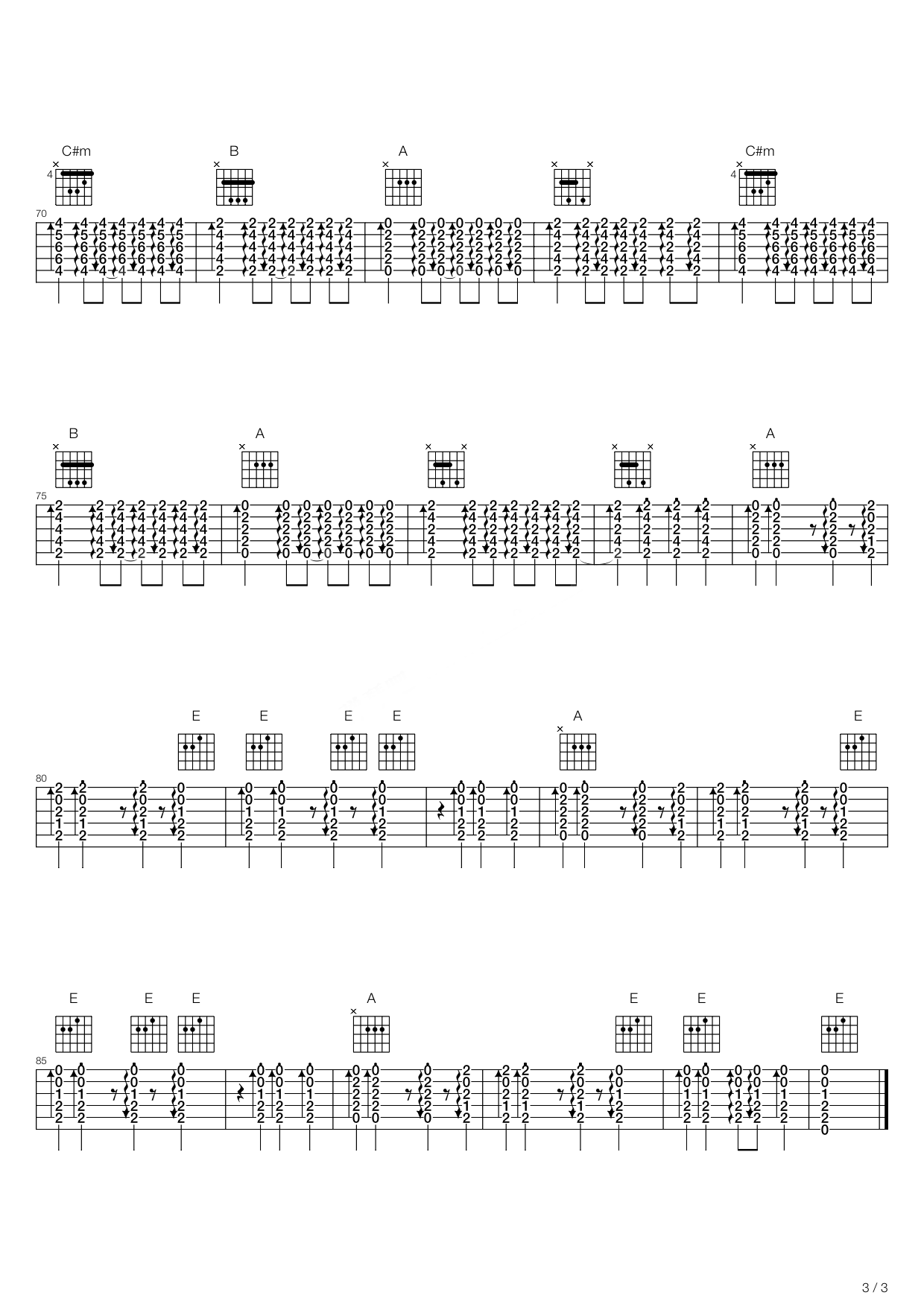 C#m B A C#m

4 4

70

B A A

75

E E E E A E

80

E E E A E E E

85

3 / 3